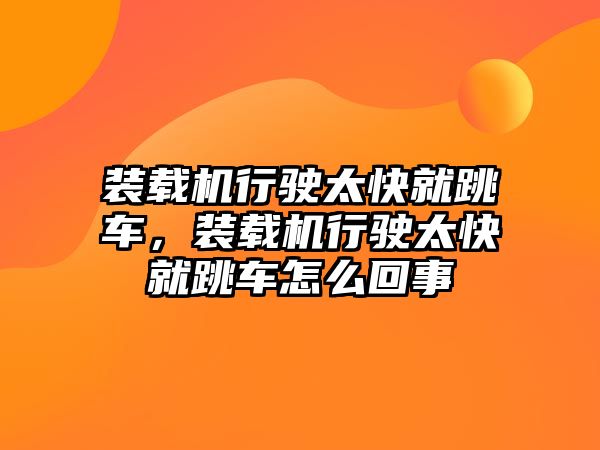 装载机行驶太快就跳车，装载机行驶太快就跳车怎么回事